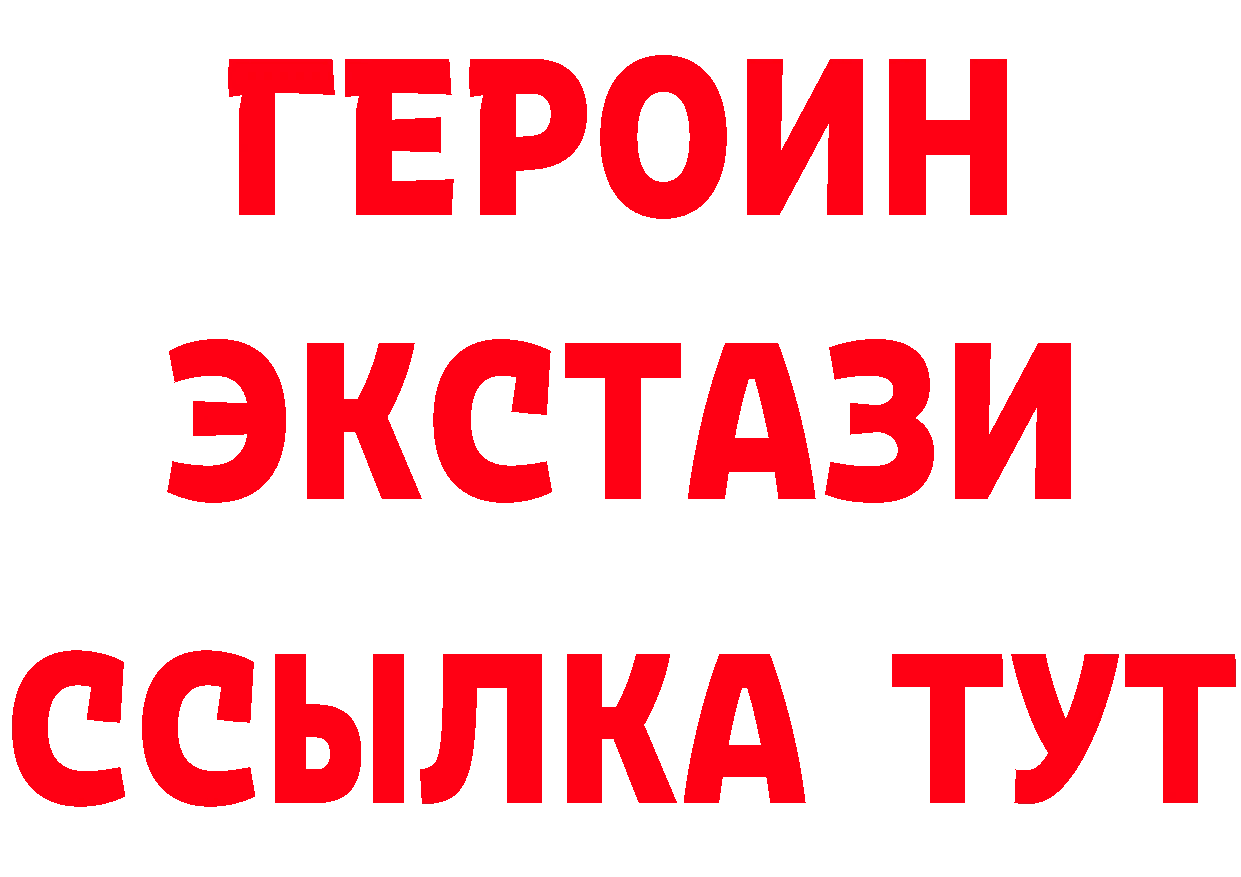 ГЕРОИН
ЭКСТАЗИ
ССЫЛКА ТУТ